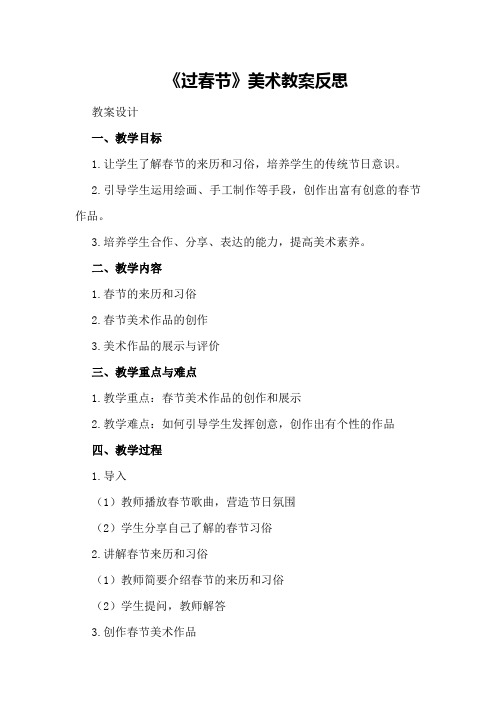 《过春节》美术教案反思

教案设计

一、教学目标

1.让学生了解春节的来历和习俗，培养学生的传统节日意识。

2.引导学生运用绘画、手工制作等手段，创作出富有创意的春节作品。

3.培养学生合作、分享、表达的能力，提高美术素养。

二、教学内容

1.春节的来历和习俗

2.春节美术作品的创作

3.美术作品的展示与评价

三、教学重点与难点

1.教学重点：春节美术作品的创作和展示

2.教学难点：如何引导学生发挥创意，创作出有个性的作品

四、教学过程

1.导入

（1）教师播放春节歌曲，营造节日氛围

（2）学生分享自己了解的春节习俗

2.讲解春节来历和习俗

（1）教师简要介绍春节的来历和习俗

（2）学生提问，教师解答

3.创作春节美术作品